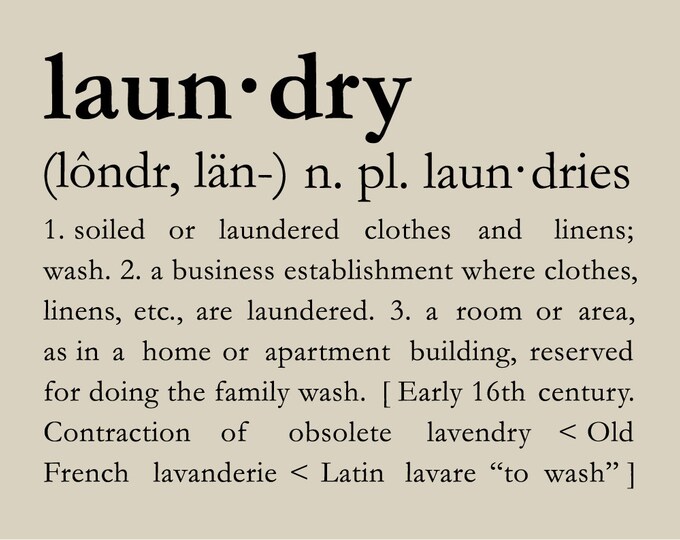 laun·dry

(lôndr, län-) n. pl. laun·dries

1. soiled or laundered clothes and linens; wash. 2. a business establishment where clothes, linens, etc., are laundered. 3. a room or area, as in a home or apartment building, reserved for doing the family wash. [ Early 16th century. Contraction of obsolete lavendry < Old French lavanderie < Latin lavare "to wash" ]